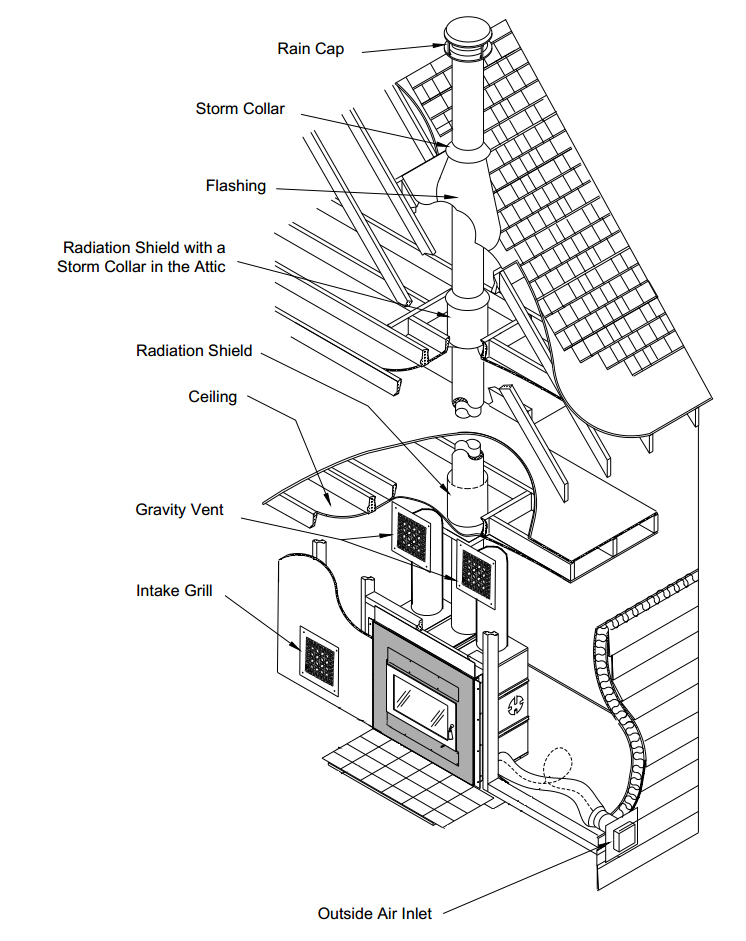 Rain Cap

Storm Collar

Flashing

Radiation Shield with a Storm Collar in the Attic

Radiation Shield

Ceiling

Gravity Vent

Intake Grill

Outside Air Inlet